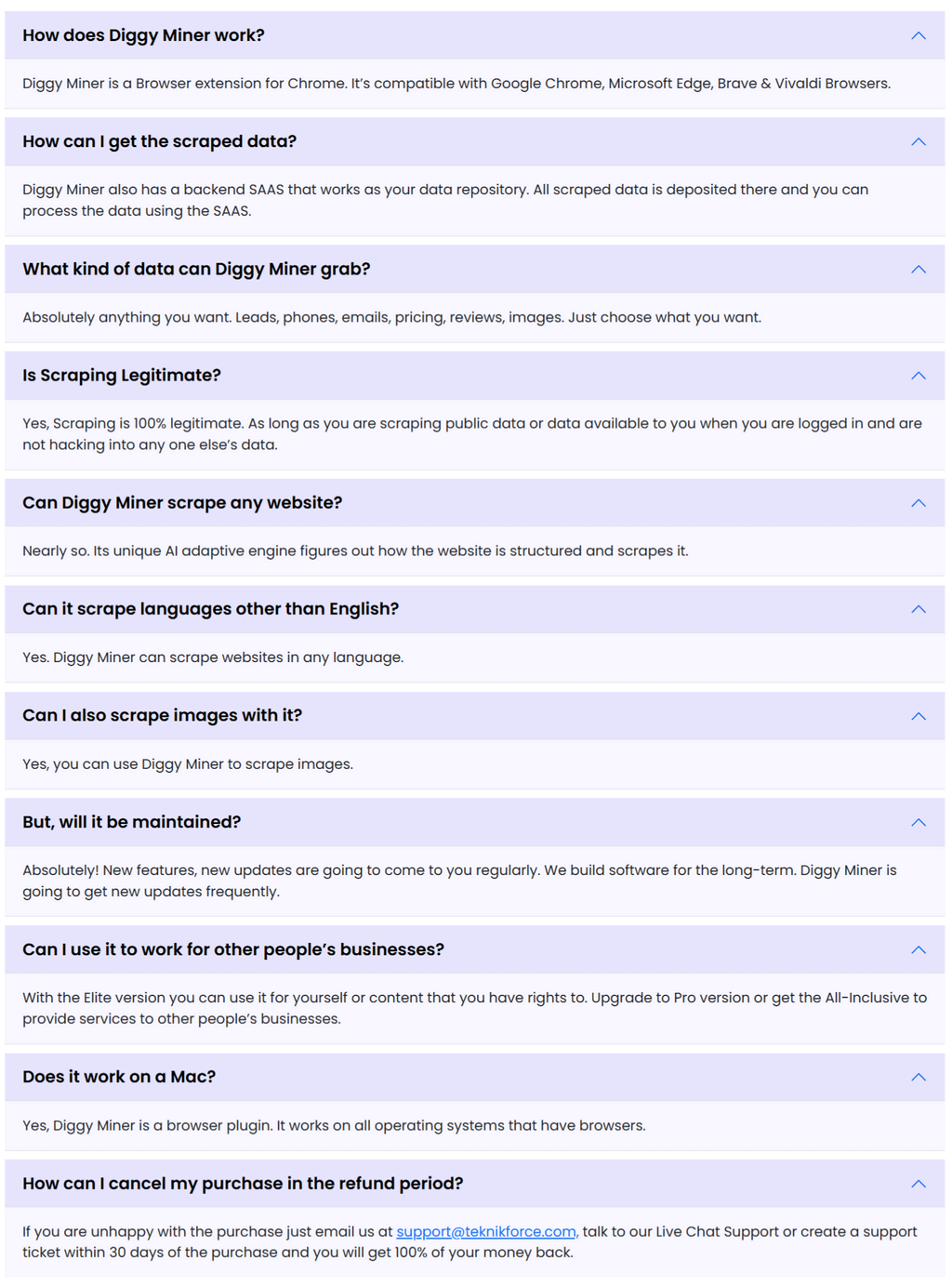 How does Diggy Miner work?

Diggy Miner is a Browser extension for Chrome. It's compatible with Google Chrome, Microsoft Edge, Brave & Vivaldi Browsers.

How can I get the scraped data?

Diggy Miner also has a backend SAAS that works as your data repository. All scraped data is deposited there and you can process the data using the SAAS.

What kind of data can Diggy Miner grab?

Absolutely anything you want. Leads, phones, emails, pricing, reviews, images. Just choose what you want.

Is Scraping Legitimate?

Yes, Scraping is 100% legitimate. As long as you are scraping public data or data available to you when you are logged in and are not hacking into any one else's data.

Can Diggy Miner scrape any website?

Nearly so. Its unique AI adaptive engine figures out how the website is structured and scrapes it.

Can it scrape languages other than English?

Yes. Diggy Miner can scrape websites in any language.

Can I also scrape images with it?

Yes, you can use Diggy Miner to scrape images.

But, will it be maintained?

Absolutely! New features, new updates are going to come to you regularly. We build software for the long-term. Diggy Miner is going to get new updates frequently.

Can I use it to work for other people's businesses?

With the Elite version you can use it for yourself or content that you have rights to. Upgrade to Pro version or get the All-Inclusive to provide services to other people's businesses.

Does it work on a Mac?

Yes, Diggy Miner is a browser plugin. It works on all operating systems that have browsers.

How can I cancel my purchase in the refund period?

If you are unhappy with the purchase just email us at support@teknikforce.com, talk to our Live Chat Support or create a support ticket within 30 days of the purchase and you will get 100% of your money back.